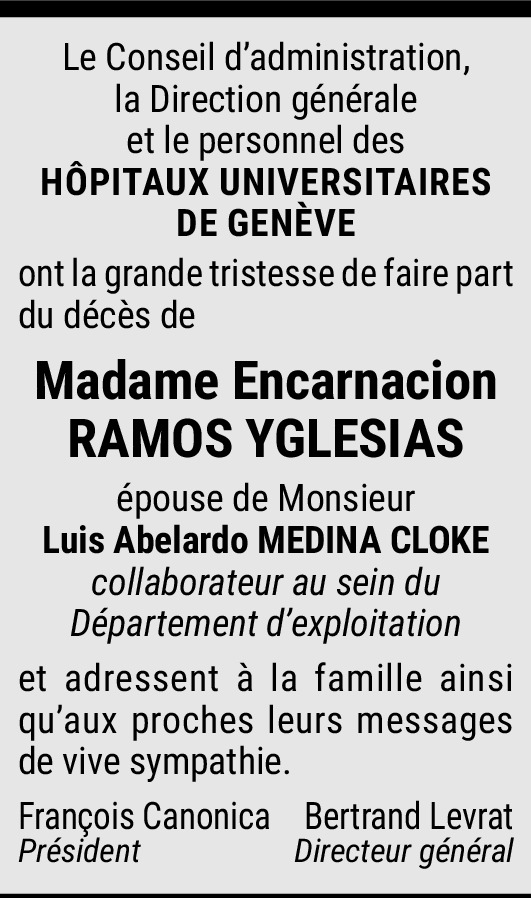 Le Conseil d'administration,
la Direction générale
et le personnel des
HÔPITAUX UNIVERSITAIRES
DE GENÈVE

ont la grande tristesse de faire part du décès de

Madame Encarnacion
RAMOS YGLESIAS

épouse de Monsieur
Luis Abelardo MEDINA CLOKE
collaborateur au sein du
Département d'exploitation

et adressent à la famille ainsi qu'aux proches leurs messages de vive sympathie.

François Canonica
Président

Bertrand Levrat
Directeur général